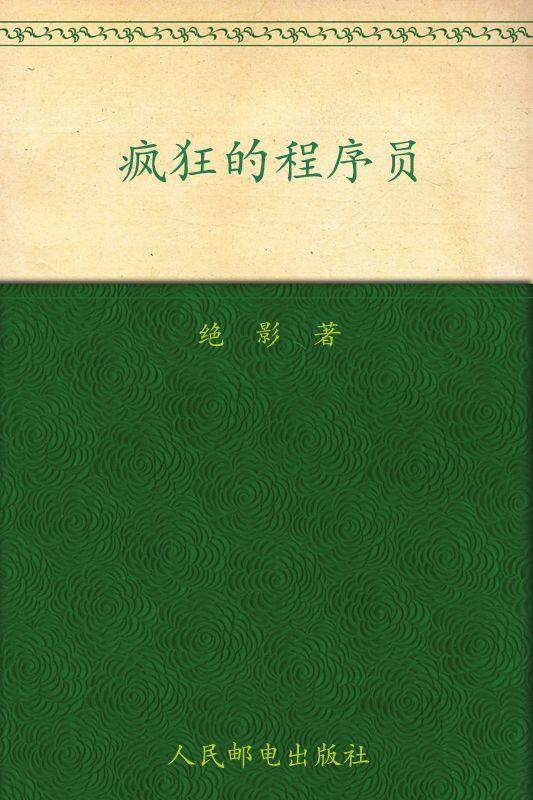 疯狂的程序员

绝 影 著

人民邮电出版社